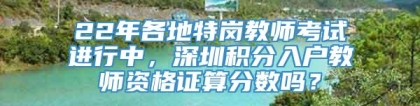 22年各地特岗教师考试进行中，深圳积分入户教师资格证算分数吗？